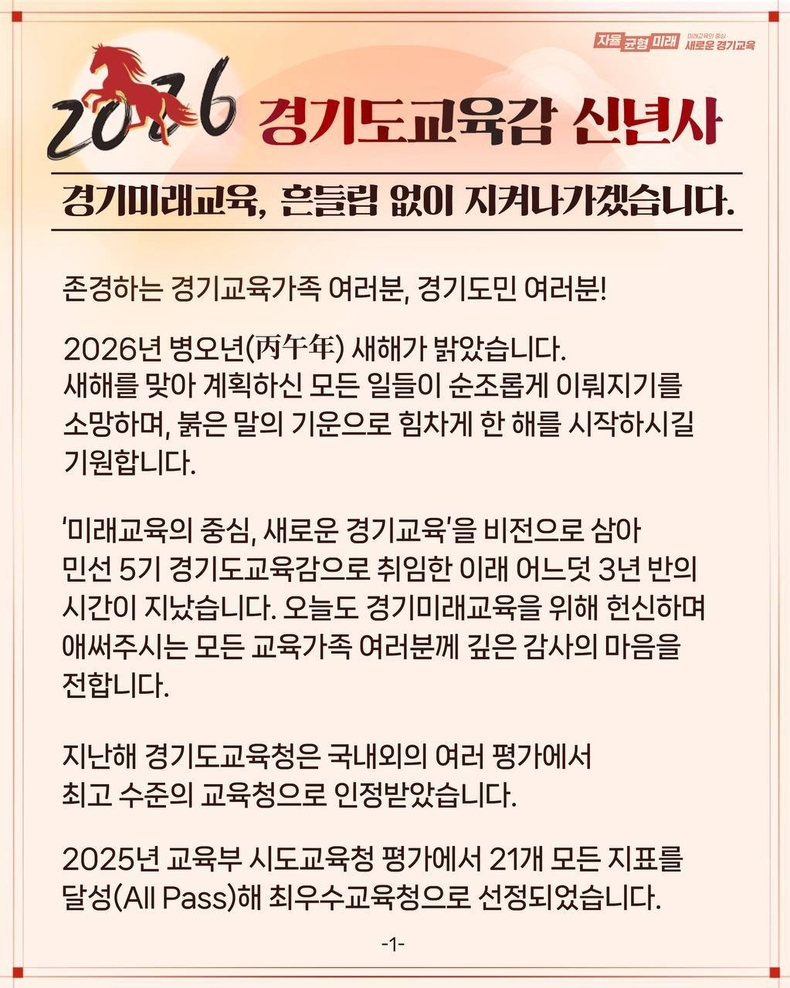 자율 균형 미래
미래교육의 중심
새로운 경기교육

2026 경기도교육감 신년사

경기미래교육, 흔들림 없이 지켜나가겠습니다.

존경하는 경기교육가족 여러분, 경기도민 여러분!

2026년 병오년(丙午年) 새해가 밝았습니다. 새해를 맞아 계획하신 모든 일들이 순조롭게 이뤄지기를 소망하며, 붉은 말의 기운으로 힘차게 한 해를 시작하시길 기원합니다.

'미래교육의 중심, 새로운 경기교육'을 비전으로 삼아 민선 5기 경기도교육감으로 취임한 이래 어느덧 3년 반의 시간이 지났습니다. 오늘도 경기미래교육을 위해 헌신하며 애써주시는 모든 교육가족 여러분께 깊은 감사의 마음을 전합니다.

지난해 경기도교육청은 국내외의 여러 평가에서 최고 수준의 교육청으로 인정받았습니다.

2025년 교육부 시도교육청 평가에서 21개 모든 지표를 달성(All Pass)해 최우수교육청으로 선정되었습니다.

-1-